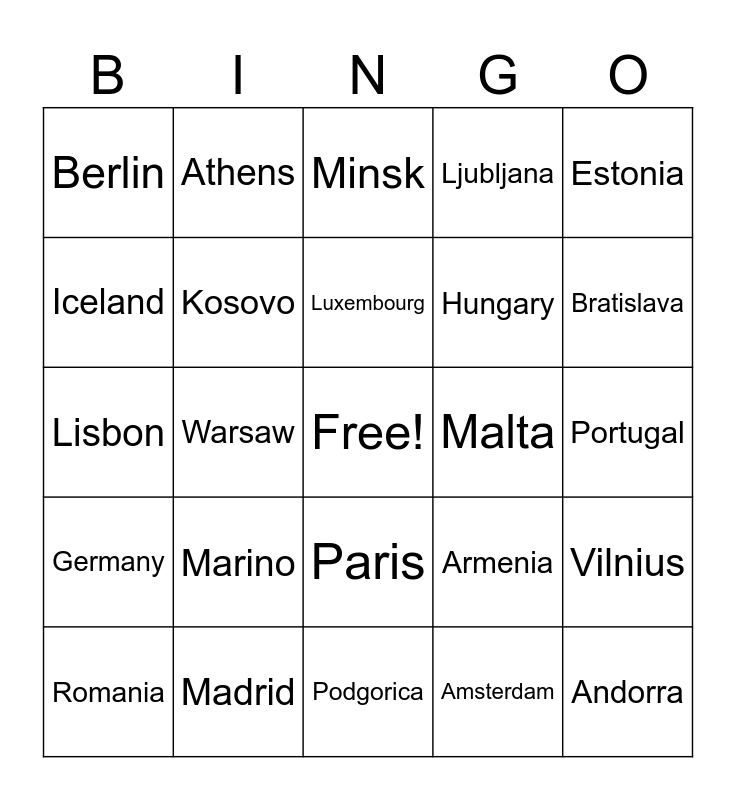 | B | I | N | G | O |
|---|---|---|---|---|
| Berlin | Athens | Minsk | Ljubljana | Estonia |
| Iceland | Kosovo | Luxembourg | Hungary | Bratislava |
| Lisbon | Warsaw | Free! | Malta | Portugal |
| Germany | Marino | Paris | Armenia | Vilnius |
| Romania | Madrid | Podgorica | Amsterdam | Andorra |